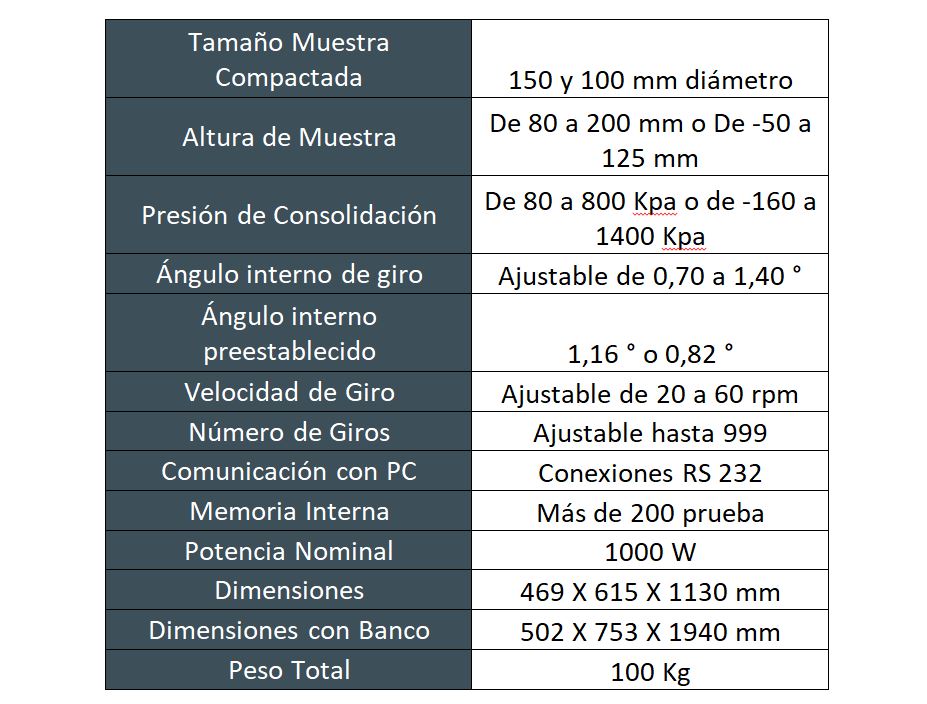 | Tamaño Muestra Compactada | 150 y 100 mm diámetro |
|---|---|
| Altura de Muestra | De 80 a 200 mm o De -50 a 125 mm |
| Presión de Consolidación | De 80 a 800 Kpa o de -160 a 1400 Kpa |
| Ángulo interno de giro | Ajustable de 0,70 a 1,40 ° |
| Ángulo interno preestablecido | 1,16 ° o 0,82 ° |
| Velocidad de Giro | Ajustable de 20 a 60 rpm |
| Número de Giros | Ajustable hasta 999 |
| Comunicación con PC | Conexiones RS 232 |
| Memoria Interna | Más de 200 prueba |
| Potencia Nominal | 1000 W |
| Dimensiones | 469 X 615 X 1130 mm |
| Dimensiones con Banco | 502 X 753 X 1940 mm |
| Peso Total | 100 Kg |